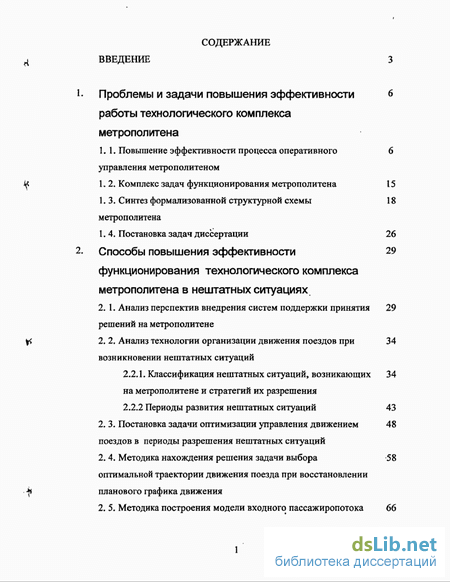 СОДЕРЖАНИЕ

ВВЕДЕНИЕ 3

1. Проблемы и задачи повышения эффективности работы технологического комплекса метрополитена 6

1. 1. Повышение эффективности процесса оперативного управления метрополитеном 6

1. 2. Комплекс задач функционирования метрополитена 15

1. 3. Синтез формализованной структурной схемы метрополитена 18

1. 4. Постановка задач диссертации 26

2. Способы повышения эффективности функционирования технологического комплекса метрополитена в нештатных ситуациях 29

2. 1. Анализ перспектив внедрения систем поддержки принятия решений на метрополитене 29

2. 2. Анализ технологии организации движения поездов при возникновении нештатных ситуаций 34

2.2.1. Классификация нештатных ситуаций, возникающих на метрополитене и стратегий их разрешения 34

2.2.2 Периоды развития нештатных ситуаций 43

2. 3. Постановка задачи оптимизации управления движением поездов в периоды разрешения нештатных ситуаций 48

2. 4. Методика нахождения решения задачи выбора оптимальной траектории движения поезда при восстановлении планового графика движения 58

2. 5. Методика построения модели входного пассажиропотока 66

1

dsLib.net
библиотека диссертаций